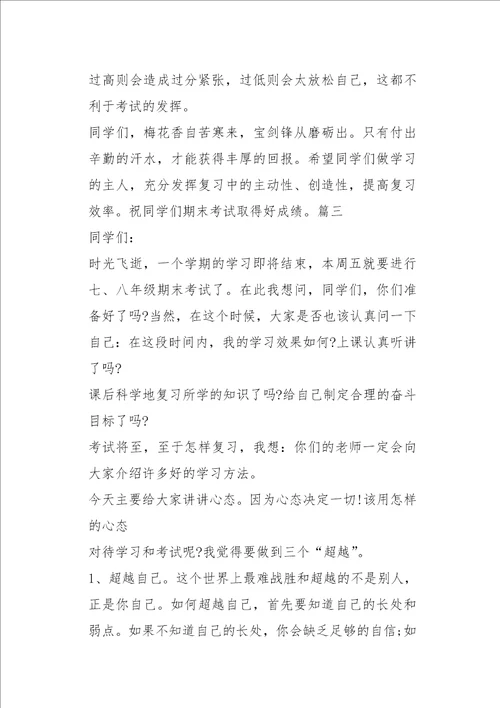 过高则会造成过分紧张，过低则会太放松自己，这都不利于考试的发挥。

同学们，梅花香自苦寒来，宝剑锋从磨砺出。只有付出辛勤的汗水，才能获得丰厚的回报。希望同学们做学习的主人，充分发挥复习中的主动性、创造性，提高复习效率。祝同学们期末考试取得好成绩。篇三

同学们：

时光飞逝，一个学期的学习即将结束，本周五就要进行七、八年级期末考试了。在此我想问，同学们，你们准备好了吗?当然，在这个时候，大家是否也该认真问一下自己：在这段时间内，我的学习效果如何?上课认真听讲了吗?

课后科学地复习所学的知识了吗?给自己制定合理的奋斗目标了吗?

考试将至，至于怎样复习，我想：你们的老师一定会向大家介绍许多好的学习方法。

今天主要给大家讲讲心态。因为心态决定一切!该用怎样的心态

对待学习和考试呢?我觉得要做到三个“超越”。

1、超越自己。这个世界上最难战胜和超越的不是别人，正是你自己。如何超越自己，首先要知道自己的长处和弱点。如果不知道自己的长处，你会缺乏足够的自信;如